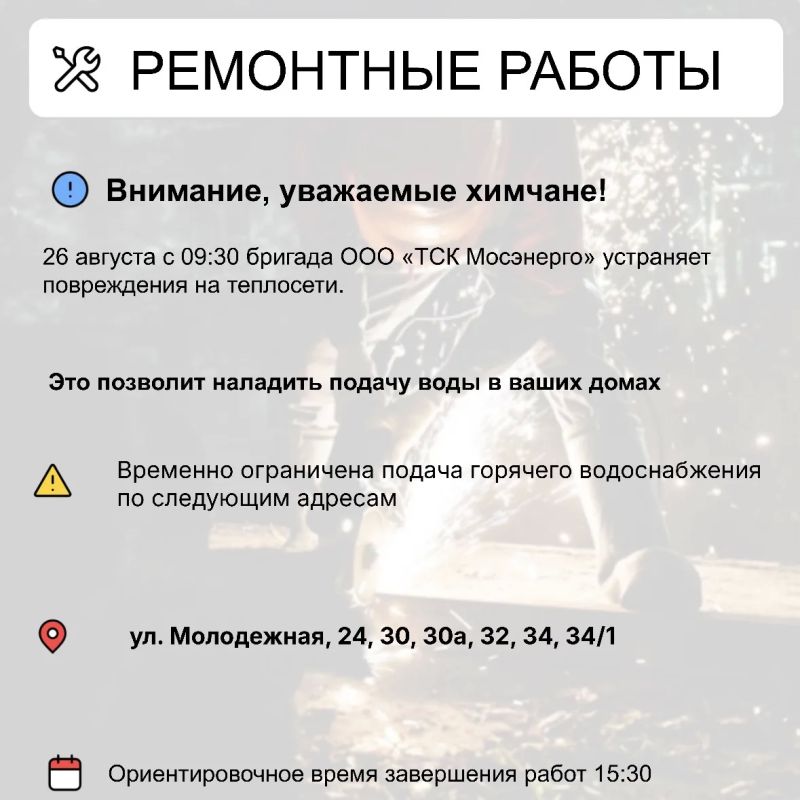 РЕМОНТНЫЕ РАБОТЫ

Внимание, уважаемые химчане!

26 августа с 09:30 бригада ООО «ТСК Мосэнерго» устраняет повреждения на теплосети.

Это позволит наладить подачу воды в ваших домах

Временно ограничена подача горячего водоснабжения по следующим адресам

ул. Молодежная, 24, 30, 30а, 32, 34, 34/1

Ориентировочное время завершения работ 15:30